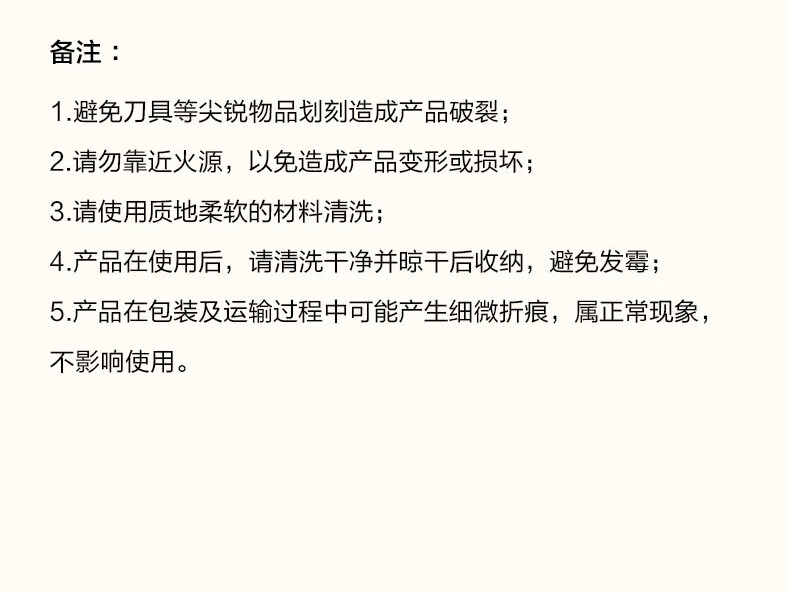 备注：

1.避免刀具等尖锐物品划刻造成产品破裂；

2.请勿靠近火源，以免造成产品变形或损坏；

3.请使用质地柔软的材料清洗；

4.产品在使用后，请清洗干净并晾干后收纳，避免发霉；

5.产品在包装及运输过程中可能产生细微折痕，属正常现象，不影响使用。